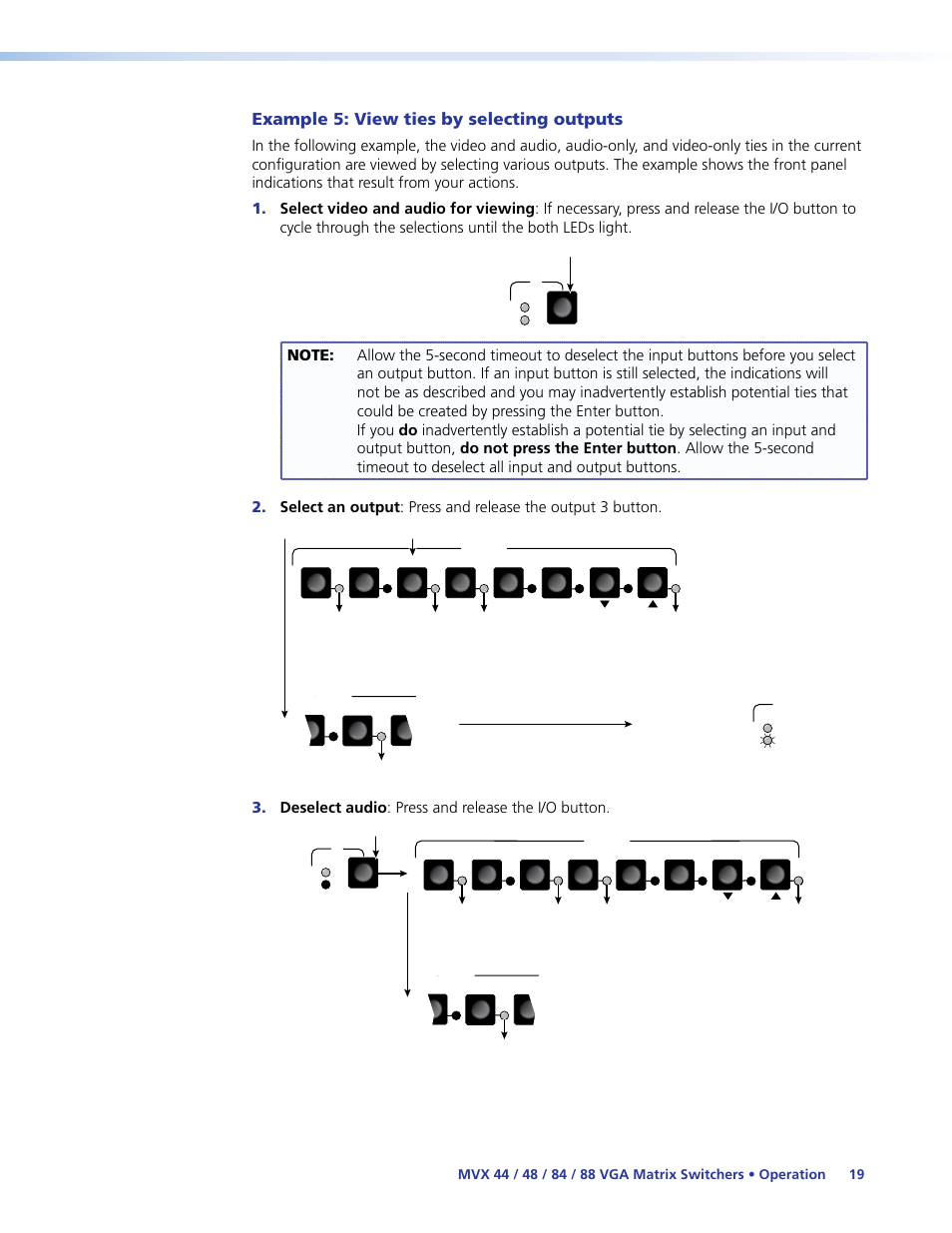 Example 5: View ties by selecting outputs

In the following example, the video and audio, audio-only, and video-only ties in the current configuration are viewed by selecting various outputs. The example shows the front panel indications that result from your actions.

1. Select video and audio for viewing: If necessary, press and release the I/O button to cycle through the selections until the both LEDs light.

NOTE: Allow the 5-second timeout to deselect the input buttons before you select an output button. If an input button is still selected, the indications will not be as described and you may inadvertently establish potential ties that could be created by pressing the Enter button.
If you do inadvertently establish a potential tie by selecting an input and output button, do not press the Enter button. Allow the 5-second timeout to deselect all input and output buttons.

2. Select an output: Press and release the output 3 button.

3. Deselect audio: Press and release the I/O button.

MVX 44 / 48 / 84 / 88 VGA Matrix Switchers • Operation 19